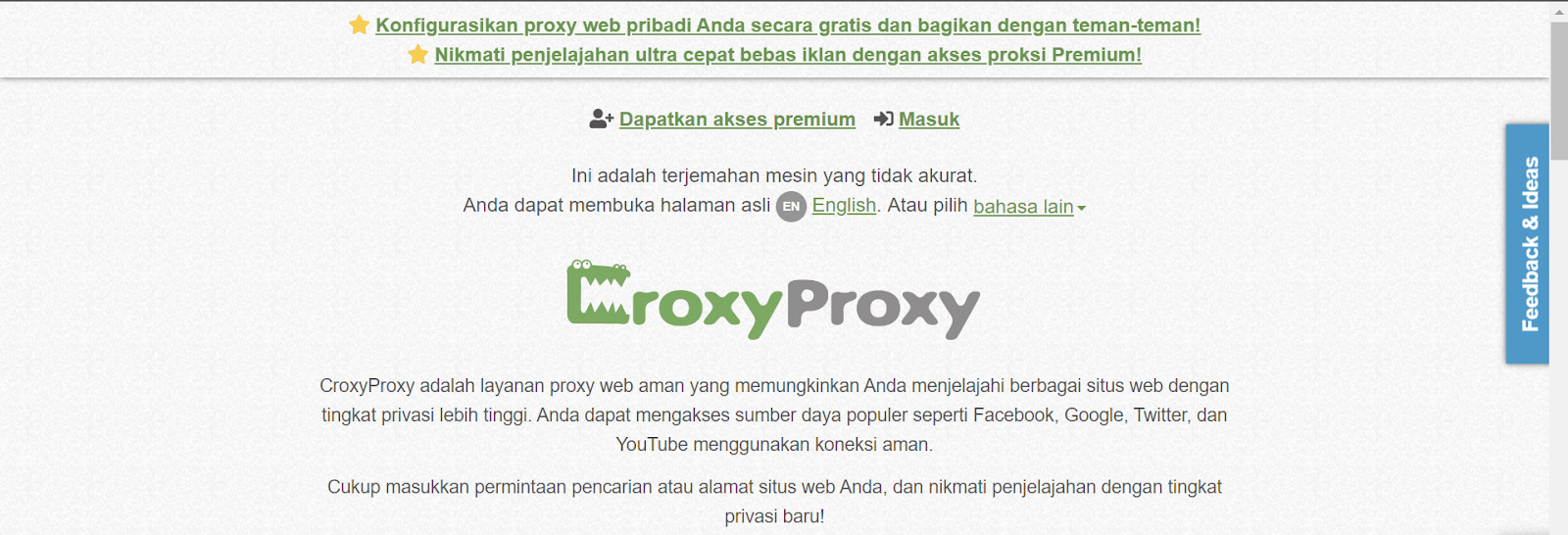 Konfigurasikan proxy web pribadi Anda secara gratis dan bagikan dengan teman-teman!
Nikmati penjelajahan ultra cepat bebas iklan dengan akses proksi Premium!

Dapatkan akses premium Masuk

Ini adalah terjemahan mesin yang tidak akurat.
Anda dapat membuka halaman asli EN English. Atau pilih bahasa lain

CroxyProxy

CroxyProxy adalah layanan proxy web aman yang memungkinkan Anda menjelajahi berbagai situs web dengan tingkat privasi lebih tinggi. Anda dapat mengakses sumber daya populer seperti Facebook, Google, Twitter, dan YouTube menggunakan koneksi aman.

Cukup masukkan permintaan pencarian atau alamat situs web Anda, dan nikmati penjelajahan dengan tingkat privasi baru!

Feedback & Ideas